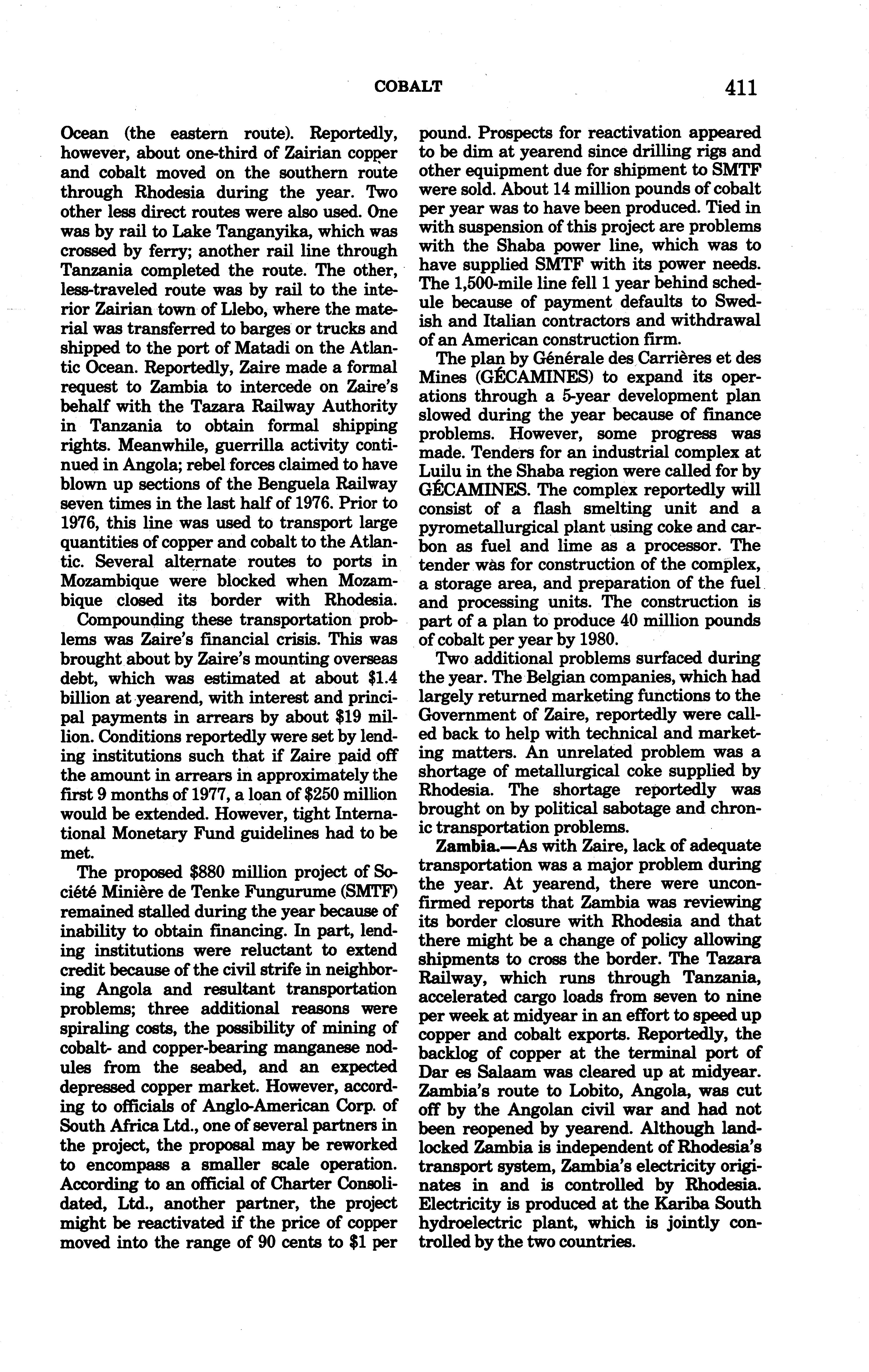 COBALT 411

Ocean (the eastern route). Reportedly, however, about one-third of Zairian copper and cobalt moved on the southern route through Rhodesia during the year. Two other less direct routes were also used. One was by rail to Lake Tanganyika, which was crossed by ferry; another rail line through Tanzania completed the route. The other, less-traveled route was by rail to the interior Zairian town of Llebo, where the material was transferred to barges or trucks and shipped to the port of Matadi on the Atlantic Ocean. Reportedly, Zaire made a formal request to Zambia to intercede on Zaire's behalf with the Tazara Railway Authority in Tanzania to obtain formal shipping rights. Meanwhile, guerrilla activity continued in Angola; rebel forces claimed to have blown up sections of the Benguela Railway seven times in the last half of 1976. Prior to 1976, this line was used to transport large quantities of copper and cobalt to the Atlantic. Several alternate routes to ports in Mozambique were blocked when Mozambique closed its border with Rhodesia.

Compounding these transportation problems was Zaire's financial crisis. This was brought about by Zaire's mounting overseas debt, which was estimated at about $1.4 billion at yearend, with interest and principal payments in arrears by about $19 million. Conditions reportedly were set by lending institutions such that if Zaire paid off the amount in arrears in approximately the first 9 months of 1977, a loan of $250 million would be extended. However, tight International Monetary Fund guidelines had to be met.

The proposed $880 million project of Société Minière de Tenke Fungurume (SMTF) remained stalled during the year because of inability to obtain financing. In part, lending institutions were reluctant to extend credit because of the civil strife in neighboring Angola and resultant transportation problems; three additional reasons were spiraling costs, the possibility of mining of cobalt- and copper-bearing manganese nodules from the seabed, and an expected depressed copper market. However, according to officials of Anglo-American Corp. of South Africa Ltd., one of several partners in the project, the proposal may be reworked to encompass a smaller scale operation. According to an official of Charter Consolidated, Ltd., another partner, the project might be reactivated if the price of copper moved into the range of 90 cents to $1 per pound. Prospects for reactivation appeared to be dim at yearend since drilling rigs and other equipment due for shipment to SMTF were sold. About 14 million pounds of cobalt per year was to have been produced. Tied in with suspension of this project are problems with the Shaba power line, which was to have supplied SMTF with its power needs. The 1,500-mile line fell 1 year behind schedule because of payment defaults to Swedish and Italian contractors and withdrawal of an American construction firm.

The plan by Générale des Carrières et des Mines (GÉCAMINES) to expand its operations through a 5-year development plan slowed during the year because of finance problems. However, some progress was made. Tenders for an industrial complex at Luilu in the Shaba region were called for by GÉCAMINES. The complex reportedly will consist of a flash smelting unit and a pyrometallurgical plant using coke and carbon as fuel and lime as a processor. The tender was for construction of the complex, a storage area, and preparation of the fuel and processing units. The construction is part of a plan to produce 40 million pounds of cobalt per year by 1980.

Two additional problems surfaced during the year. The Belgian companies, which had largely returned marketing functions to the Government of Zaire, reportedly were called back to help with technical and marketing matters. An unrelated problem was a shortage of metallurgical coke supplied by Rhodesia. The shortage reportedly was brought on by political sabotage and chronic transportation problems.

Zambia.—As with Zaire, lack of adequate transportation was a major problem during the year. At yearend, there were unconfirmed reports that Zambia was reviewing its border closure with Rhodesia and that there might be a change of policy allowing shipments to cross the border. The Tazara Railway, which runs through Tanzania, accelerated cargo loads from seven to nine per week at midyear in an effort to speed up copper and cobalt exports. Reportedly, the backlog of copper at the terminal port of Dar es Salaam was cleared up at midyear. Zambia's route to Lobito, Angola, was cut off by the Angolan civil war and had not been reopened by yearend. Although landlocked Zambia is independent of Rhodesia's transport system, Zambia's electricity originates in and is controlled by Rhodesia. Electricity is produced at the Kariba South hydroelectric plant, which is jointly controlled by the two countries.